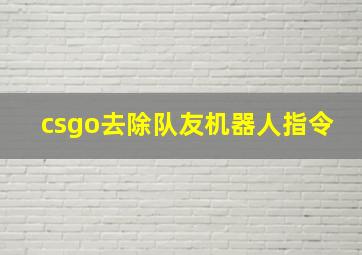 csgo去除队友机器人指令